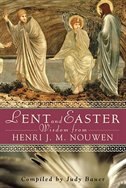 LENT and EASTER
Wisdom from
HENRI J. M. NOUWEN

Compiled by Judy Bauer